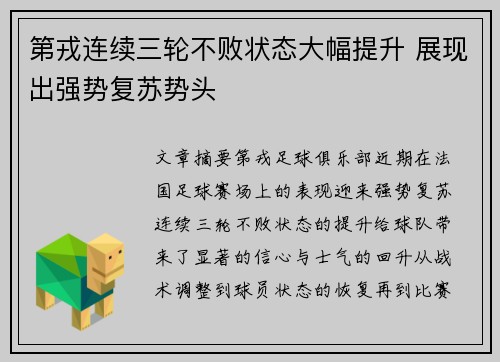 第戎连续三轮不败状态大幅提升 展现出强势复苏势头

文章摘要第戎足球俱乐部近期在法国足球赛场上的表现迎来强势复苏连续三轮不败状态的提升给球队带来了显著的信心与士气的回升从战术调整到球员状态的恢复再到比赛